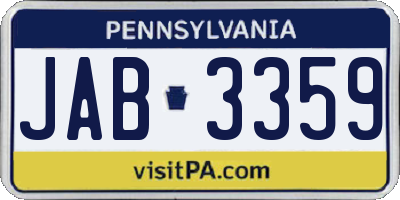 PENNSYLVANIA

JAB 3359

visitPA.com